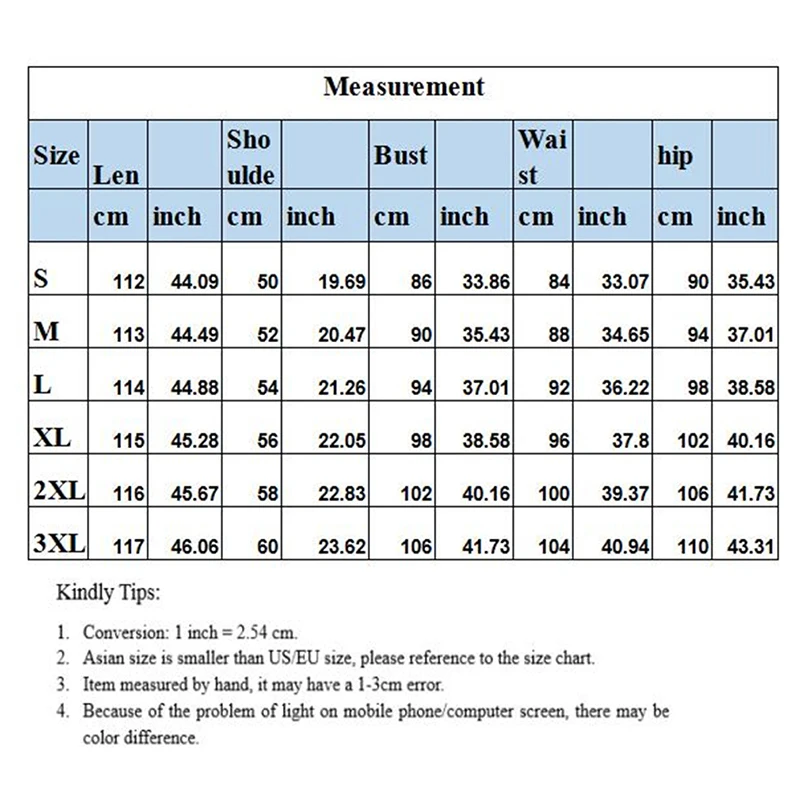 Measurement

| Size | Len | | Sho ulde | | Bust | | Wai st | | hip | |
|---|---|---|---|---|---|---|---|---|---|---|
| | cm | inch | cm | inch | cm | inch | cm | inch | cm | inch |
| S | 112 | 44.09 | 50 | 19.69 | 86 | 33.86 | 84 | 33.07 | 90 | 35.43 |
| M | 113 | 44.49 | 52 | 20.47 | 90 | 35.43 | 88 | 34.65 | 94 | 37.01 |
| L | 114 | 44.88 | 54 | 21.26 | 94 | 37.01 | 92 | 36.22 | 98 | 38.58 |
| XL | 115 | 45.28 | 56 | 22.05 | 98 | 38.58 | 96 | 37.8 | 102 | 40.16 |
| 2XL | 116 | 45.67 | 58 | 22.83 | 102 | 40.16 | 100 | 39.37 | 106 | 41.73 |
| 3XL | 117 | 46.06 | 60 | 23.62 | 106 | 41.73 | 104 | 40.94 | 110 | 43.31 |

Kindly Tips:

1. Conversion: 1 inch = 2.54 cm.
2. Asian size is smaller than US/EU size, please reference to the size chart.
3. Item measured by hand, it may have a 1-3cm error.
4. Because of the problem of light on mobile phone/computer screen, there may be color difference.